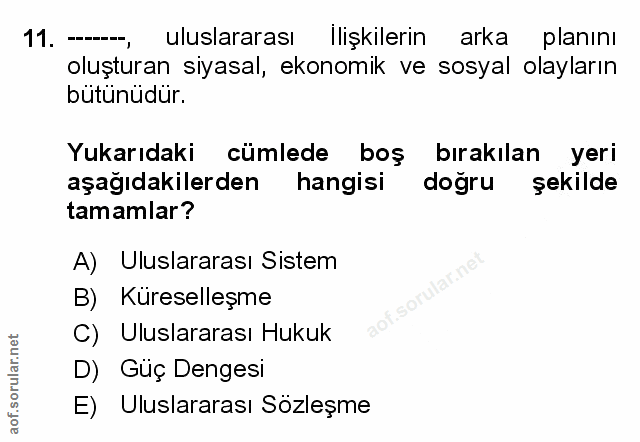 11. -------, uluslararası İlişkilerin arka planını oluşturan siyasal, ekonomik ve sosyal olayların bütünüdür.

Yukarıdaki cümlede boş bırakılan yeri aşağıdakilerden hangisi doğru şekilde tamamlar?

A) Uluslararası Sistem
B) Küreselleşme
C) Uluslararası Hukuk
D) Güç Dengesi
E) Uluslararası Sözleşme

aof.sorular.net

aof.sorular.net